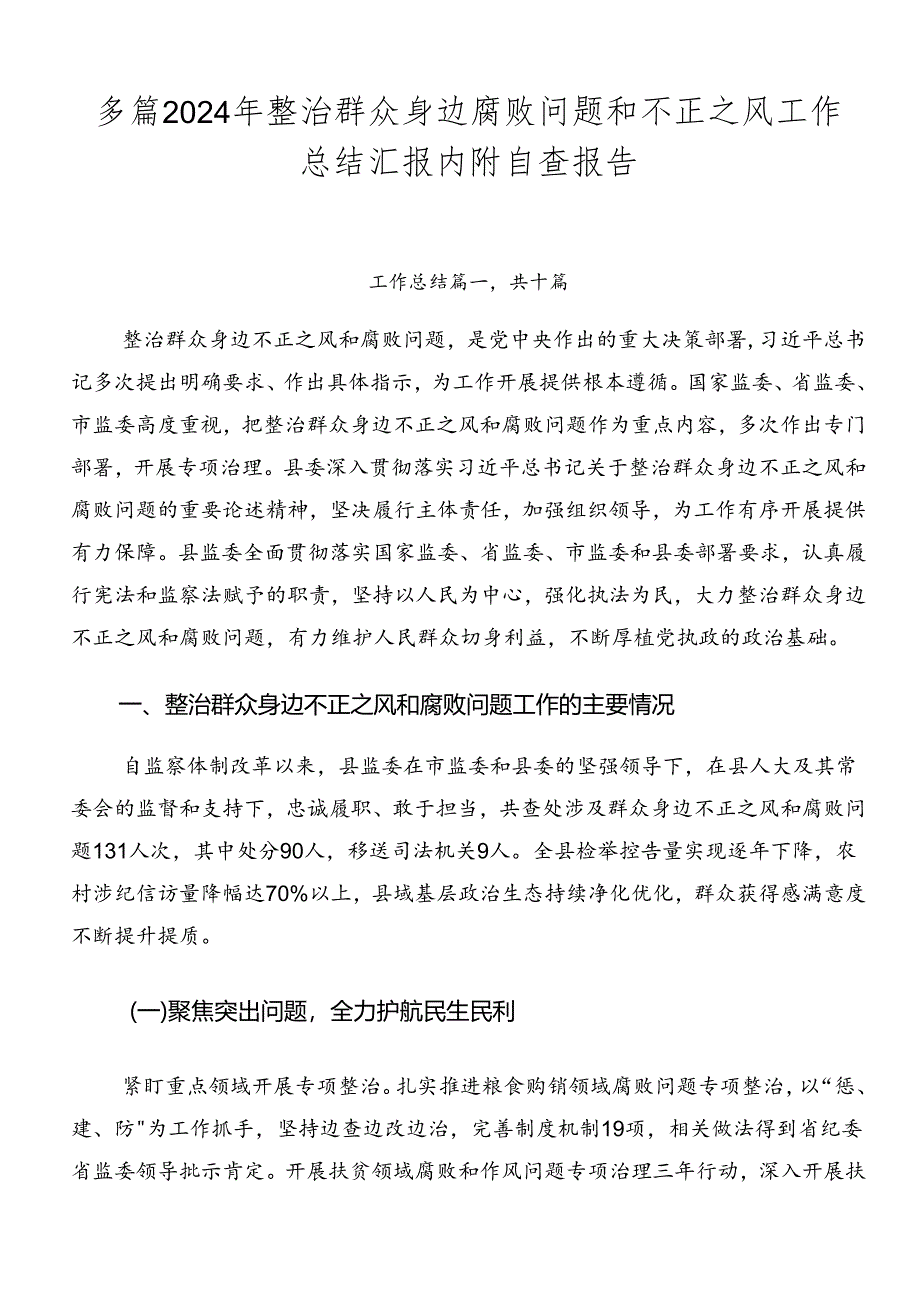 多篇2024年整治群众身边腐败问题和不正之风工作总结汇报内附自查报告

工作总结篇一，共十篇

整治群众身边不正之风和腐败问题，是党中央作出的重大决策部署，习近平总书记多次提出明确要求、作出具体指示，为工作开展提供根本遵循。国家监委、省监委、市监委高度重视，把整治群众身边不正之风和腐败问题作为重点内容，多次作出专门部署，开展专项治理。县委深入贯彻落实习近平总书记关于整治群众身边不正之风和腐败问题的重要论述精神，坚决履行主体责任，加强组织领导，为工作有序开展提供有力保障。县监委全面贯彻落实国家监委、省监委、市监委和县委部署要求，认真履行宪法和监察法赋予的职责，坚持以人民为中心，强化执法为民，大力整治群众身边不正之风和腐败问题，有力维护人民群众切身利益，不断厚植党执政的政治基础。

一、整治群众身边不正之风和腐败问题工作的主要情况

自监察体制改革以来，县监委在市监委和县委的坚强领导下，在县人大及其常委会的监督和支持下，忠诚履职、敢于担当，共查处涉及群众身边不正之风和腐败问题131人次，其中处分90人，移送司法机关9人。全县检举控告量实现逐年下降，农村涉纪信访量降幅达70%以上，县域基层政治生态持续净化优化，群众获得感满意度不断提升提质。

(一)聚焦突出问题，全力护航民生民利

紧盯重点领域开展专项整治。扎实推进粮食购销领域腐败问题专项整治，以“惩、建、防”为工作抓手，坚持边查边改边治，完善制度机制19项，相关做法得到省纪委省监委领导批示肯定。开展扶贫领域腐败和作风问题专项治理三年行动，深入开展扶